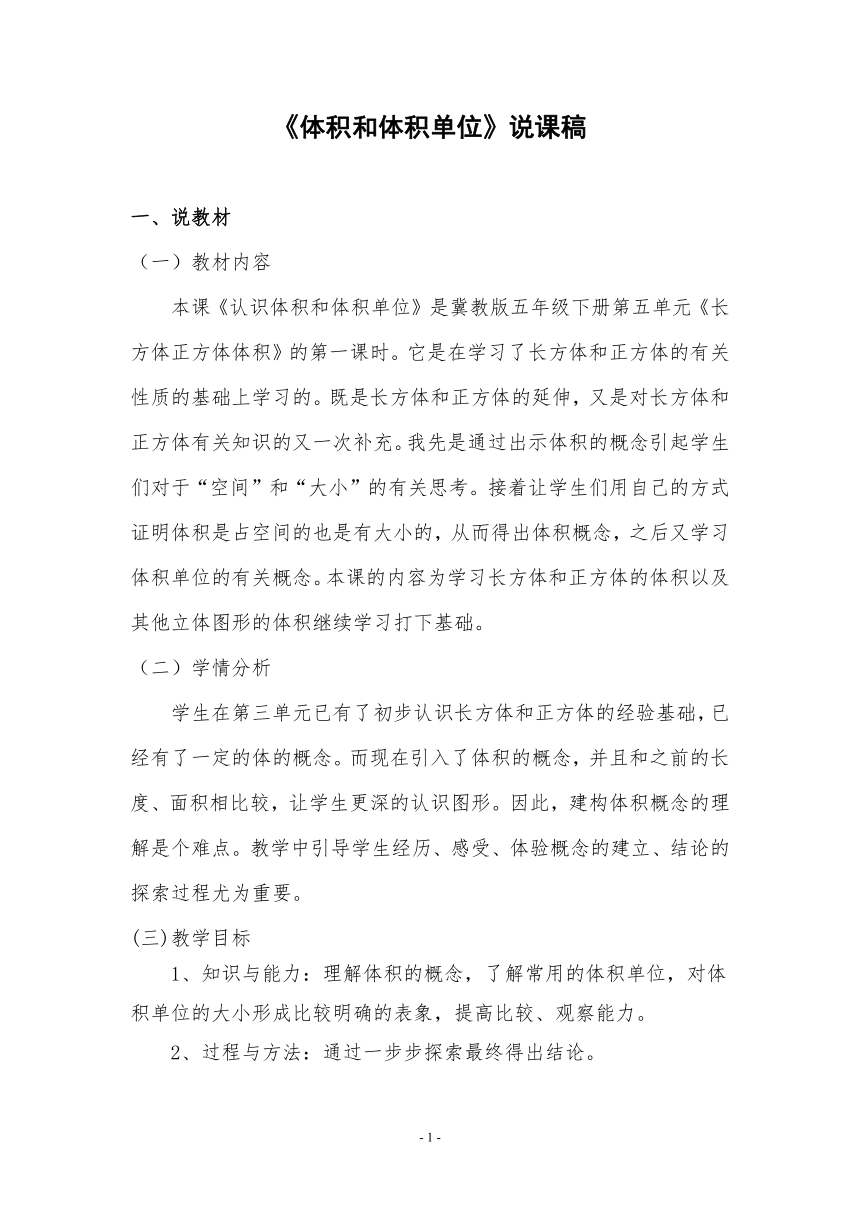 《体积和体积单位》说课稿

一、说教材

（一）教材内容

本课《认识体积和体积单位》是冀教版五年级下册第五单元《长方体正方体体积》的第一课时。它是在学习了长方体和正方体的有关性质的基础上学习的。既是长方体和正方体的延伸，又是对长方体和正方体有关知识的又一次补充。我先是通过出示体积的概念引起学生们对于“空间”和“大小”的有关思考。接着让学生们用自己的方式证明体积是占空间的也是有大小的，从而得出体积概念，之后又学习体积单位的有关概念。本课的内容为学习长方体和正方体的体积以及其他立体图形的体积继续学习打下基础。

（二）学情分析

学生在第三单元已有了初步认识长方体和正方体的经验基础，已经有了一定的体的概念。而现在引入了体积的概念，并且和之前的长度、面积相比较，让学生更深的认识图形。因此，建构体积概念的理解是个难点。教学中引导学生经历、感受、体验概念的建立、结论的探索过程尤为重要。

(三)教学目标

1、知识与能力：理解体积的概念，了解常用的体积单位，对体积单位的大小形成比较明确的表象，提高比较、观察能力。

2、过程与方法：通过一步步探索最终得出结论。

- 1 -